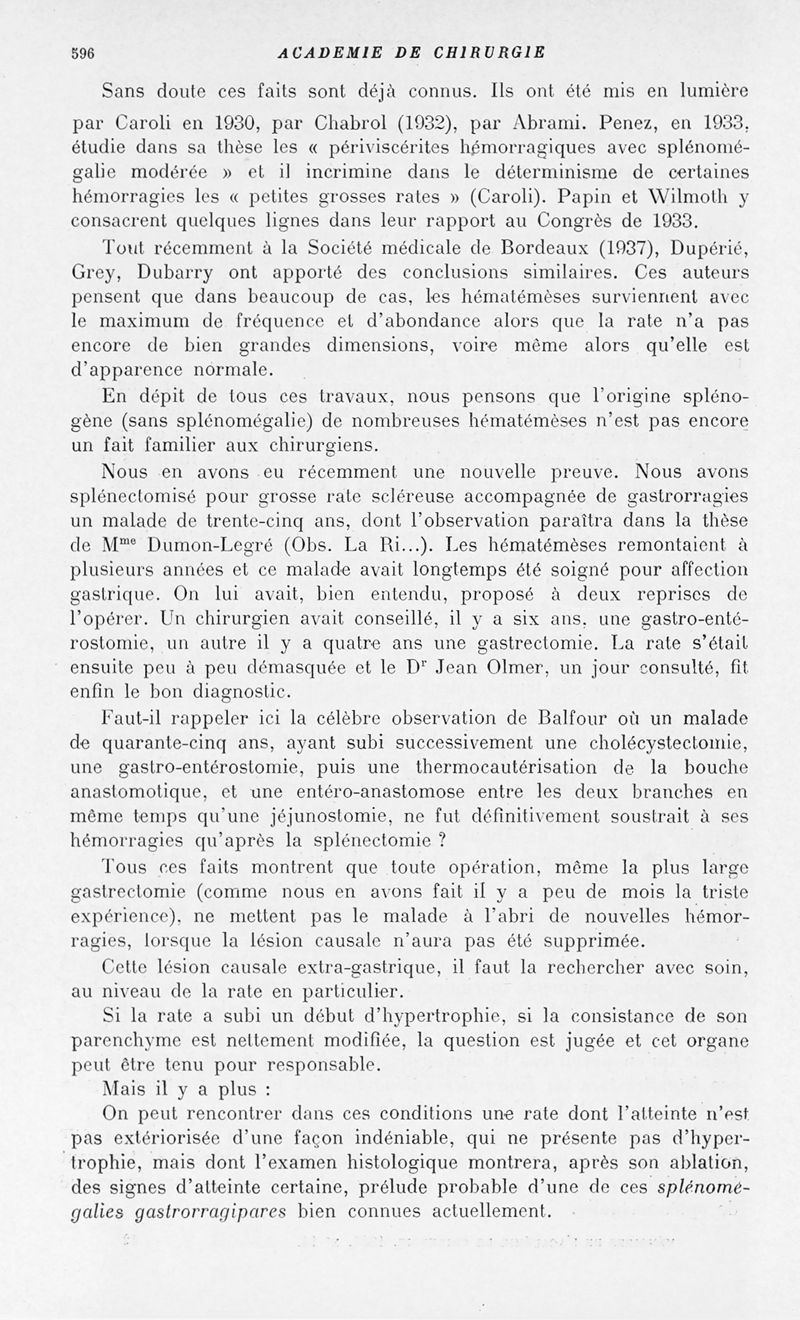 596 ACADEMIE DE CHIRURGIE

Sans doute ces faits sont déjà connus. Ils ont été mis en lumière par Caroli en 1930, par Chabrol (1932), par Abrami. Penez, en 1933, étudie dans sa thèse les « périviscérites hémorragiques avec splénomégalie modérée » et il incrimine dans le déterminisme de certaines hémorragies les « petites grosses rates » (Caroli). Papin et Wilmoth y consacrent quelques lignes dans leur rapport au Congrès de 1933.

Tout récemment à la Société médicale de Bordeaux (1937), Dupérié, Grey, Dubarry ont apporté des conclusions similaires. Ces auteurs pensent que dans beaucoup de cas, les hématémèses surviennent avec le maximum de fréquence et d'abondance alors que la rate n'a pas encore de bien grandes dimensions, voire même alors qu'elle est d'apparence normale.

En dépit de tous ces travaux, nous pensons que l'origine splénogène (sans splénomégalie) de nombreuses hématémèses n'est pas encore un fait familier aux chirurgiens.

Nous en avons eu récemment une nouvelle preuve. Nous avons splénectomisé pour grosse rate scléreuse accompagnée de gastrorragies un malade de trente-cinq ans, dont l'observation paraîtra dans la thèse de M$^{me}$ Dumon-Legré (Obs. La Ri...). Les hématémèses remontaient à plusieurs années et ce malade avait longtemps été soigné pour affection gastrique. On lui avait, bien entendu, proposé à deux reprises de l'opérer. Un chirurgien avait conseillé, il y a six ans, une gastro-entérostomie, un autre il y a quatre ans une gastrectomie. La rate s'était ensuite peu à peu démasquée et le D$^{r}$ Jean Olmer, un jour consulté, fit enfin le bon diagnostic.

Faut-il rappeler ici la célèbre observation de Balfour où un malade de quarante-cinq ans, ayant subi successivement une cholécystectomie, une gastro-entérostomie, puis une thermocautérisation de la bouche anastomotique, et une entéro-anastomose entre les deux branches en même temps qu'une jéjunostomie, ne fut définitivement soustrait à ses hémorragies qu'après la splénectomie ?

Tous ces faits montrent que toute opération, même la plus large gastrectomie (comme nous en avons fait il y a peu de mois la triste expérience), ne mettent pas le malade à l'abri de nouvelles hémorragies, lorsque la lésion causale n'aura pas été supprimée.

Cette lésion causale extra-gastrique, il faut la rechercher avec soin, au niveau de la rate en particulier.

Si la rate a subi un début d'hypertrophie, si la consistance de son parenchyme est nettement modifiée, la question est jugée et cet organe peut être tenu pour responsable.

Mais il y a plus :

On peut rencontrer dans ces conditions une rate dont l'atteinte n'est pas extériorisée d'une façon indéniable, qui ne présente pas d'hypertrophie, mais dont l'examen histologique montrera, après son ablation, des signes d'atteinte certaine, prélude probable d'une de ces splénomégalies gastrorragipares bien connues actuellement.